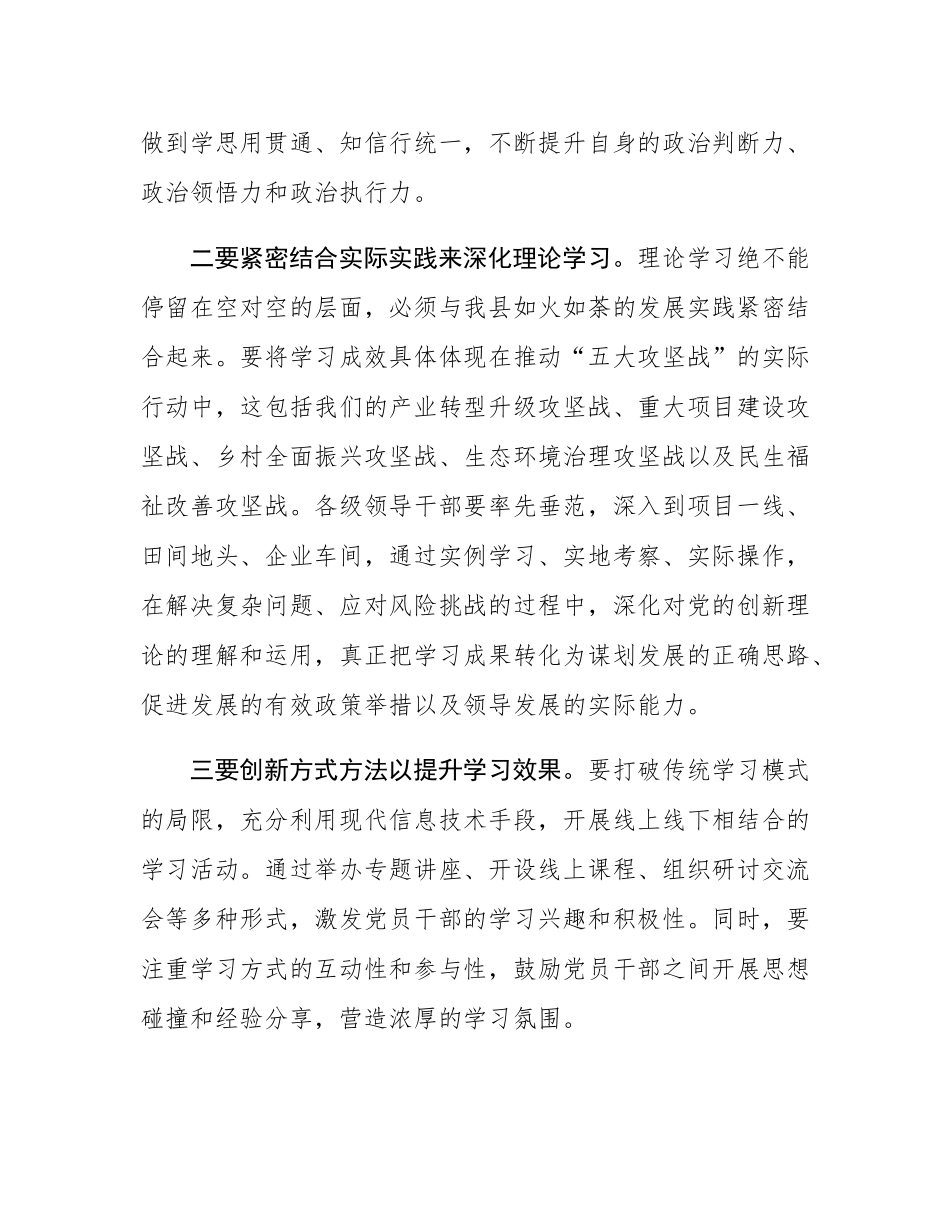 做到学思用贯通、知信行统一，不断提升自身的政治判断力、政治领悟力和政治执行力。

二要紧密结合实际实践来深化理论学习。理论学习绝不能停留在空对空的层面，必须与我县如火如荼的发展实践紧密结合起来。要将学习成效具体体现在推动“五大攻坚战”的实际行动中，这包括我们的产业转型升级攻坚战、重大项目建设攻坚战、乡村全面振兴攻坚战、生态环境治理攻坚战以及民生福祉改善攻坚战。各级领导干部要率先垂范，深入到项目一线、田间地头、企业车间，通过实例学习、实地考察、实际操作，在解决复杂问题、应对风险挑战的过程中，深化对党的创新理论的理解和运用，真正把学习成果转化为谋划发展的正确思路、促进发展的有效政策举措以及领导发展的实际能力。

三要创新方式方法以提升学习效果。要打破传统学习模式的局限，充分利用现代信息技术手段，开展线上线下相结合的学习活动。通过举办专题讲座、开设线上课程、组织研讨交流会等多种形式，激发党员干部的学习兴趣和积极性。同时，要注重学习方式的互动性和参与性，鼓励党员干部之间开展思想碰撞和经验分享，营造浓厚的学习氛围。